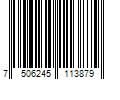 7 506245 113879